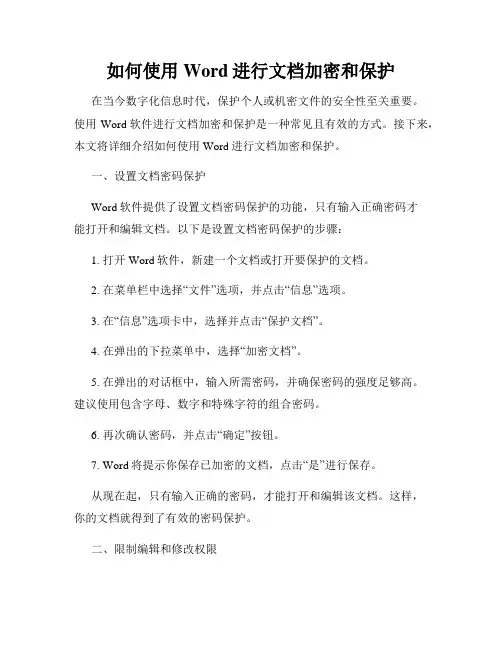 如何使用 Word 进行文档加密和保护

在当今数字化信息时代，保护个人或机密文件的安全性至关重要。使用 Word 软件进行文档加密和保护是一种常见且有效的方式。接下来，本文将详细介绍如何使用 Word 进行文档加密和保护。

一、设置文档密码保护

Word 软件提供了设置文档密码保护的功能，只有输入正确密码才能打开和编辑文档。以下是设置文档密码保护的步骤：

1. 打开 Word 软件，新建一个文档或打开要保护的文档。

2. 在菜单栏中选择“文件”选项，并点击“信息”选项。

3. 在“信息”选项卡中，选择并点击“保护文档”。

4. 在弹出的下拉菜单中，选择“加密文档”。

5. 在弹出的对话框中，输入所需密码，并确保密码的强度足够高。建议使用包含字母、数字和特殊字符的组合密码。

6. 再次确认密码，并点击“确定”按钮。

7. Word 将提示你保存已加密的文档，点击“是”进行保存。

从现在起，只有输入正确的密码，才能打开和编辑该文档。这样，你的文档就得到了有效的密码保护。

二、限制编辑和修改权限